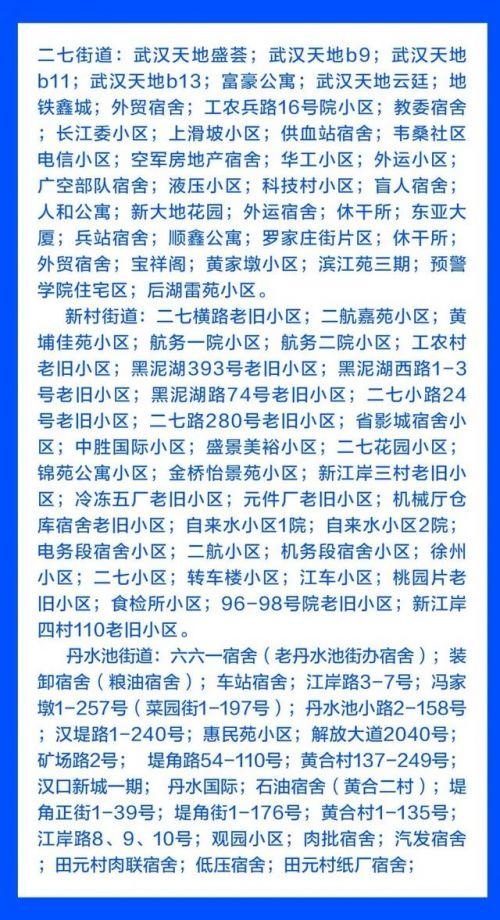 二七街道：武汉天地盛荟；武汉天地b9；武汉天地b11；武汉天地b13；富豪公寓；武汉天地云廷；地铁鑫城；外贸宿舍；工农兵路16号院小区；教委宿舍；长江委小区；上滑坡小区；供血站宿舍；韦桑社区电信小区；空军房地产宿舍；华工小区；外运小区；广空部队宿舍；液压小区；科技村小区；盲人宿舍；人和公寓；新大地花园；外运宿舍；休干所；东亚大厦；兵站宿舍；顺鑫公寓；罗家庄街片区；休干所；外贸宿舍；宝祥阁；黄家墩小区；滨江苑三期；预警学院住宅区；后湖雷苑小区。

新村街道：二七横路老旧小区；二航嘉苑小区；黄埔佳苑小区；航务一院小区；航务二院小区；工农村老旧小区；黑泥湖393号老旧小区；黑泥湖西路1-3号老旧小区；黑泥湖路74号老旧小区；二七小路24号老旧小区；二七路280号老旧小区；省影城宿舍小区；中胜国际小区；盛景美裕小区；二七花园小区；锦苑公寓小区；金桥怡景苑小区；新江岸三村老旧小区；冷冻五厂老旧小区；元件厂老旧小区；机械厅仓库宿舍老旧小区；自来水小区1院；自来水小区2院；电务段宿舍小区；二航小区；机务段宿舍小区；徐州小区；二七小区；转车楼小区；江车小区；桃园片老旧小区；食检所小区；96-98号院老旧小区；新江岸四村110老旧小区。

丹水池街道：六六一宿舍（老丹水池街办宿舍）；装卸宿舍（粮油宿舍）；车站宿舍；江岸路3-7号；冯家墩1-257号（菜园街1-197号）；丹水池小路2-158号；汉堤路1-240号；惠民苑小区；解放大道2040号；矿场路2号；堤角路54-110号；黄合村137-249号；汉口新城一期；丹水国际；石油宿舍（黄合二村）；堤角正街1-39号；堤角街1-176号；黄合村1-135号；江岸路8、9、10号；观园小区；肉批宿舍；汽发宿舍；田元村肉联宿舍；低压宿舍；田元村纸厂宿舍；